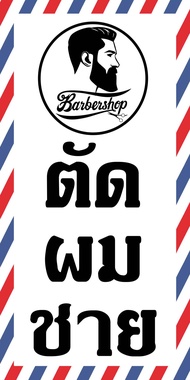 Barbershop

ตัด
ผม
ชาย